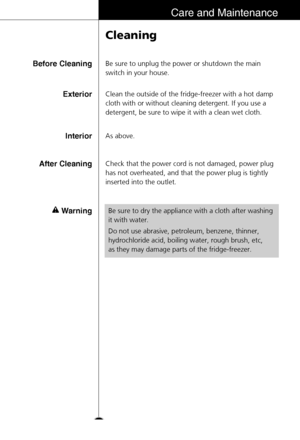 Care and Maintenance

Cleaning

Before Cleaning

Be sure to unplug the power or shutdown the main switch in your house.

Exterior

Clean the outside of the fridge-freezer with a hot damp cloth with or without cleaning detergent. If you use a detergent, be sure to wipe it with a clean wet cloth.

Interior

As above.

After Cleaning

Check that the power cord is not damaged, power plug has not overheated, and that the power plug is tightly inserted into the outlet.

Warning

Be sure to dry the appliance with a cloth after washing it with water.

Do not use abrasive, petroleum, benzene, thinner, hydrochloride acid, boiling water, rough brush, etc, as they may damage parts of the fridge-freezer.